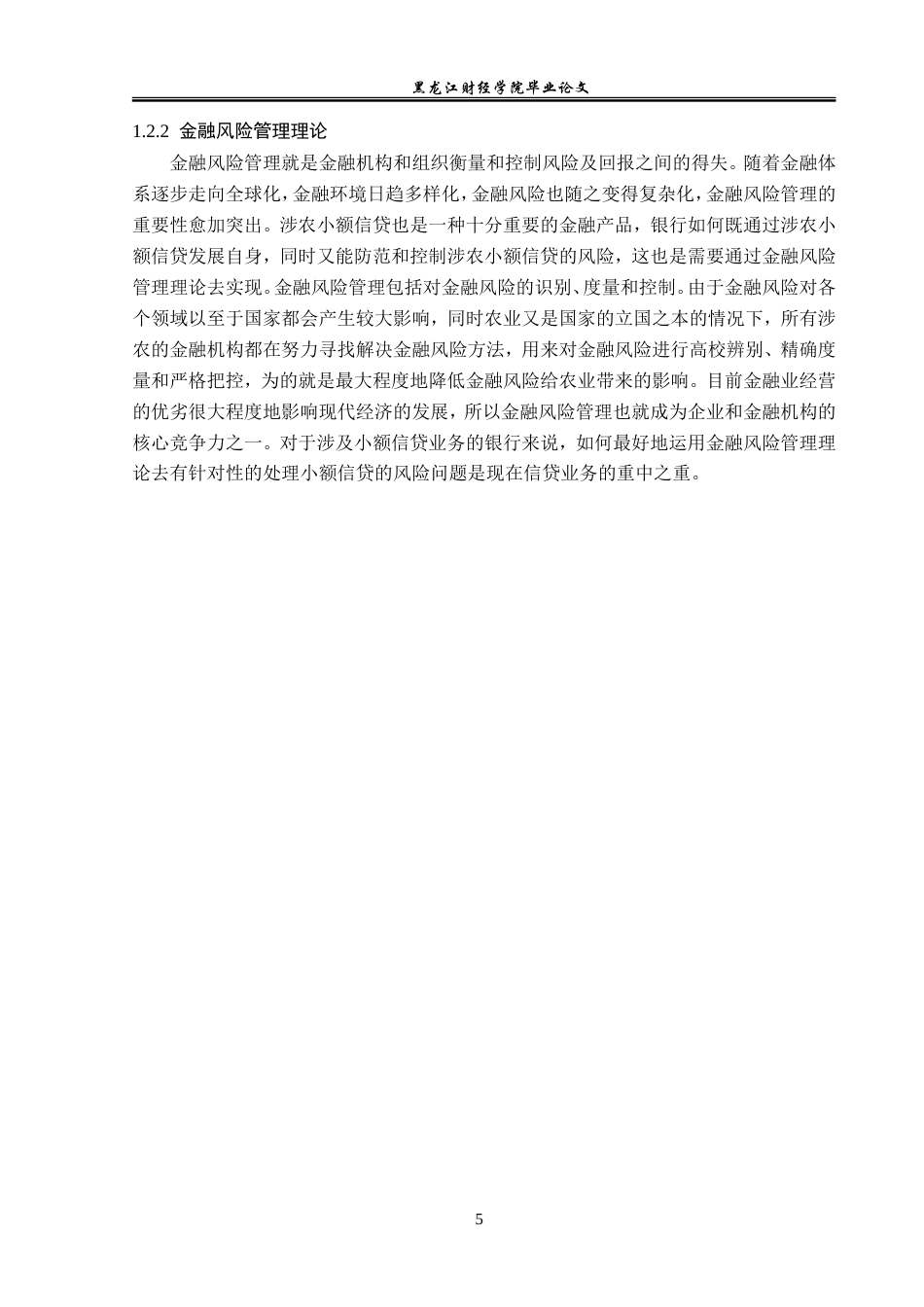 黑龙江财经学院毕业论文

1.2.2 金融风险管理理论

金融风险管理就是金融机构和组织衡量和控制风险及回报之间的得失。随着金融体系逐步走向全球化，金融环境日趋多样化，金融风险也随之变得复杂化，金融风险管理的重要性愈加突出。涉农小额信贷也是一种十分重要的金融产品，银行如何既通过涉农小额信贷发展自身，同时又能防范和控制涉农小额信贷的风险，这也是需要通过金融风险管理理论去实现。金融风险管理包括对金融风险的识别、度量和控制。由于金融风险对各个领域以至于国家都会产生较大影响，同时农业又是国家的立国之本的情况下，所有涉农的金融机构都在努力寻找解决金融风险方法，用来对金融风险进行高校辨别、精确度量和严格把控，为的就是最大程度地降低金融风险给农业带来的影响。目前金融业经营的优劣很大程度地影响现代经济的发展，所以金融风险管理也就成为企业和金融机构的核心竞争力之一。对于涉及小额信贷业务的银行来说，如何最好地运用金融风险管理理论去有针对性的处理小额信贷的风险问题是现在信贷业务的重中之重。

5